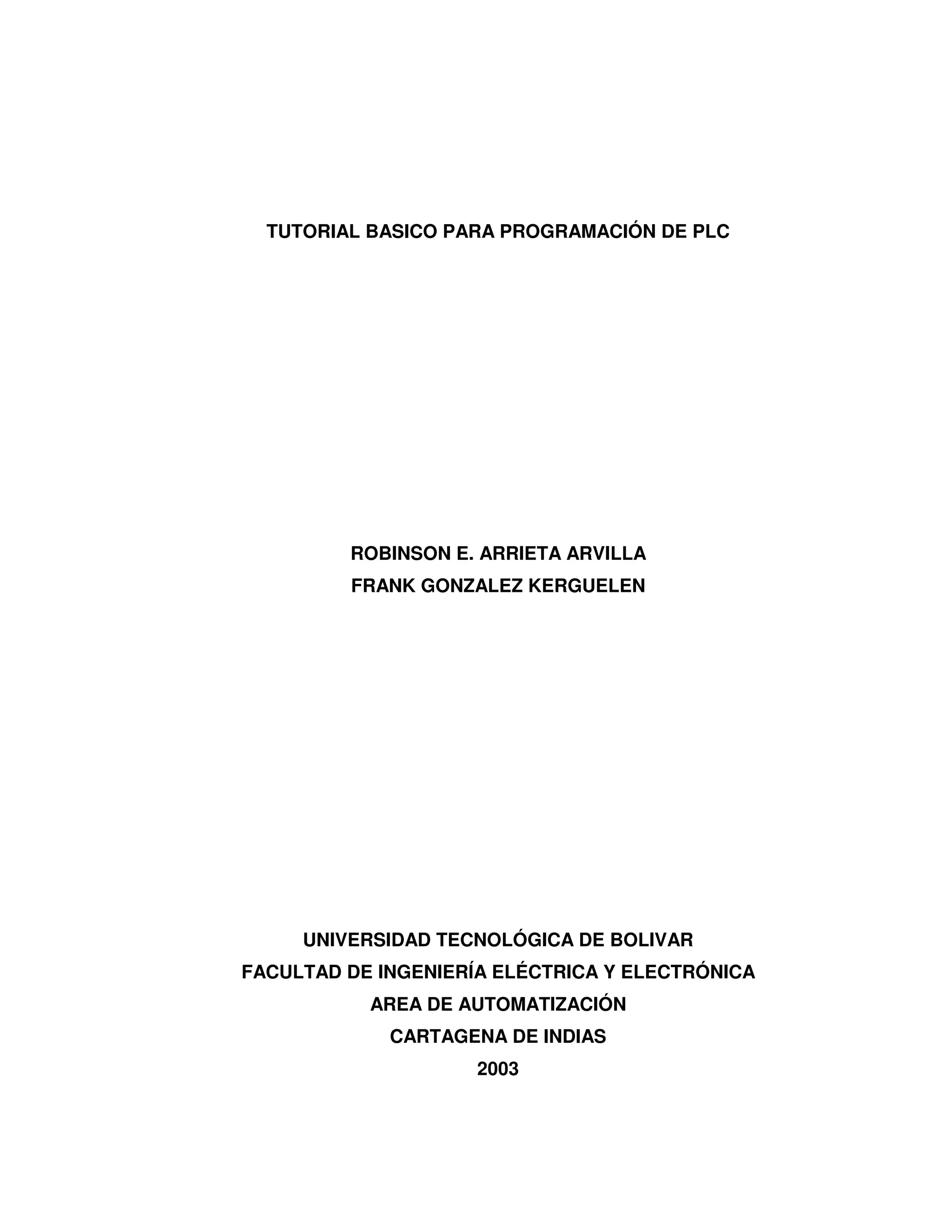 TUTORIAL BASICO PARA PROGRAMACIÓN DE PLC

ROBINSON E. ARRIETA ARVILLA
FRANK GONZALEZ KERGUELEN

UNIVERSIDAD TECNOLÓGICA DE BOLIVAR
FACULTAD DE INGENIERÍA ELÉCTRICA Y ELECTRÓNICA
AREA DE AUTOMATIZACIÓN
CARTAGENA DE INDIAS
2003